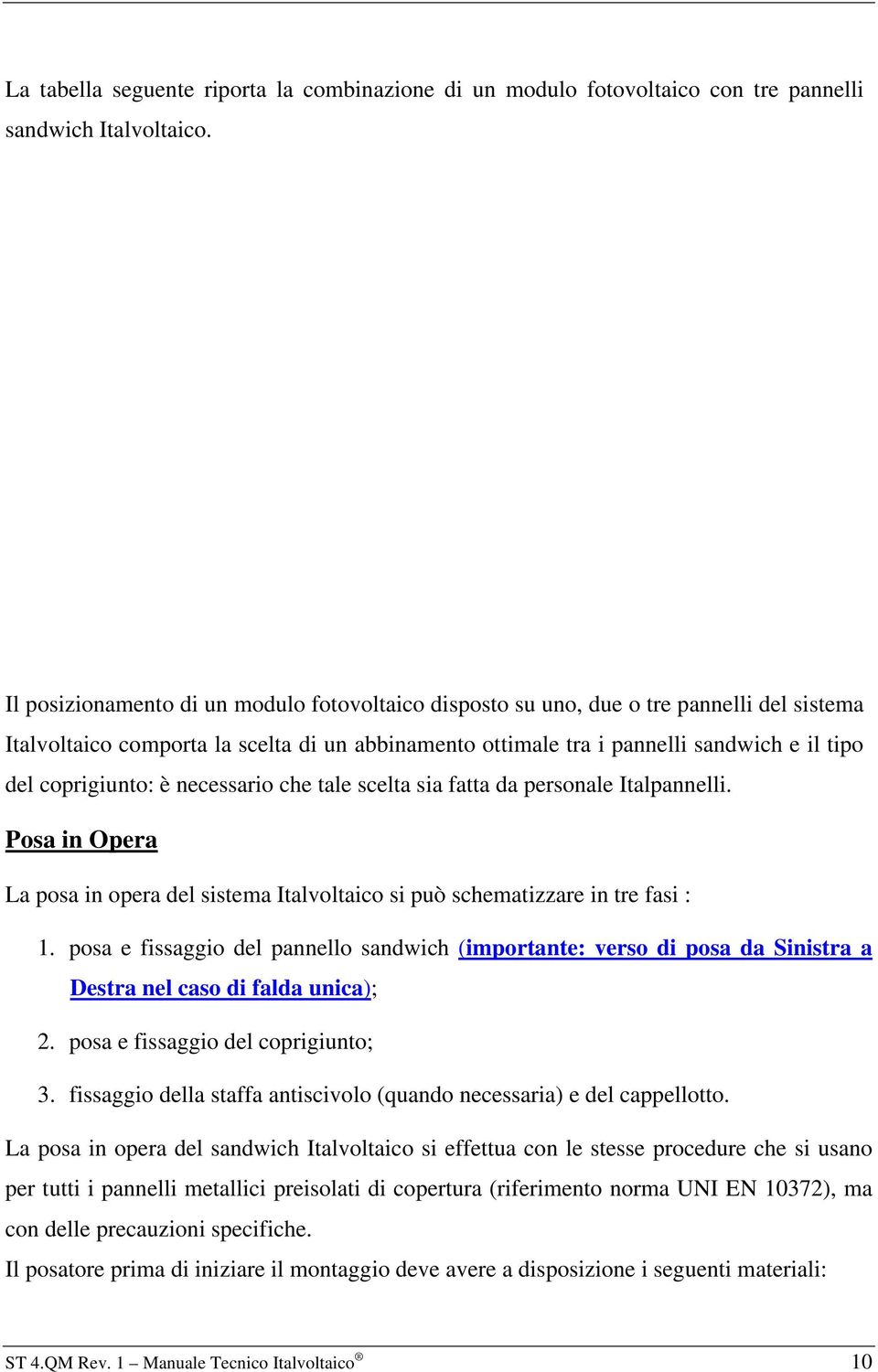 La tabella seguente riporta la combinazione di un modulo fotovoltaico con tre pannelli sandwich Italvoltaico.

Il posizionamento di un modulo fotovoltaico disposto su uno, due o tre pannelli del sistema Italvoltaico comporta la scelta di un abbinamento ottimale tra i pannelli sandwich e il tipo del coprigiunto: è necessario che tale scelta sia fatta da personale Italpannelli.

Posa in Opera

La posa in opera del sistema Italvoltaico si può schematizzare in tre fasi :

1. posa e fissaggio del pannello sandwich (importante: verso di posa da Sinistra a Destra nel caso di falda unica);

2. posa e fissaggio del coprigiunto;

3. fissaggio della staffa antiscivolo (quando necessaria) e del cappellotto.

La posa in opera del sandwich Italvoltaico si effettua con le stesse procedure che si usano per tutti i pannelli metallici preisolati di copertura (riferimento norma UNI EN 10372), ma con delle precauzioni specifiche.

Il posatore prima di iniziare il montaggio deve avere a disposizione i seguenti materiali:

ST 4.QM Rev. 1 – Manuale Tecnico Italvoltaico® 10